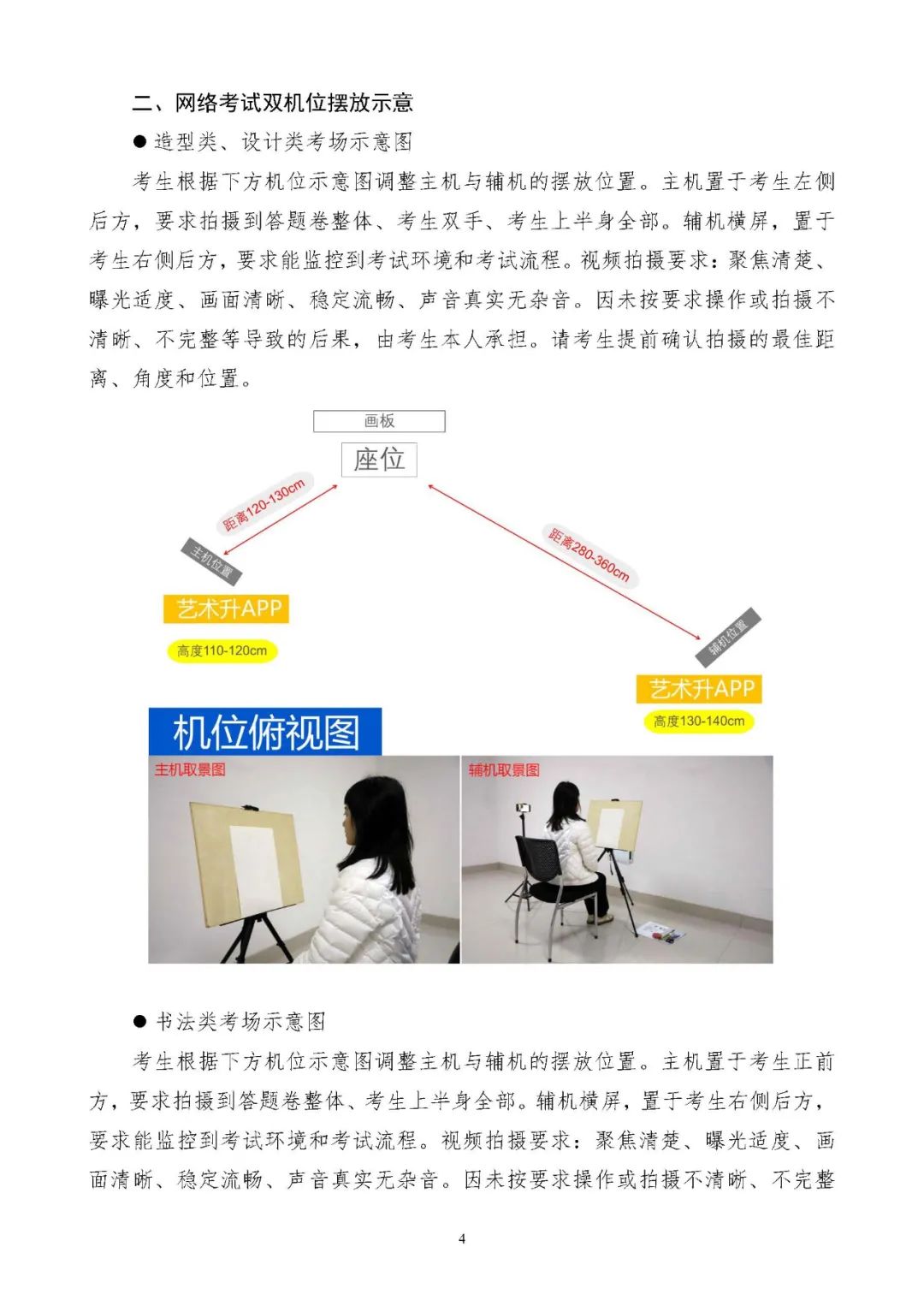 二、网络考试双机位摆放示意

● 造型类、设计类考场示意图

考生根据下方机位示意图调整主机与辅机的摆放位置。主机置于考生左侧后方，要求拍摄到答题卷整体、考生双手、考生上半身全部。辅机横屏，置于考生右侧后方，要求能监控到考试环境和考试流程。视频拍摄要求：聚焦清楚、曝光适度、画面清晰、稳定流畅、声音真实无杂音。因未按要求操作或拍摄不清晰、不完整等导致的后果，由考生本人承担。请考生提前确认拍摄的最佳距离、角度和位置。

画板

座位

距离120-130cm

主机位置

艺术升APP

高度110-120cm

距离280-360cm

辅机位置

艺术升APP

高度130-140cm

机位俯视图

主机取景图

辅机取景图

● 书法类考场示意图

考生根据下方机位示意图调整主机与辅机的摆放位置。主机置于考生正前方，要求拍摄到答题卷整体、考生上半身全部。辅机横屏，置于考生右侧后方，要求能监控到考试环境和考试流程。视频拍摄要求：聚焦清楚、曝光适度、画面清晰、稳定流畅、声音真实无杂音。因未按要求操作或拍摄不清晰、不完整

4